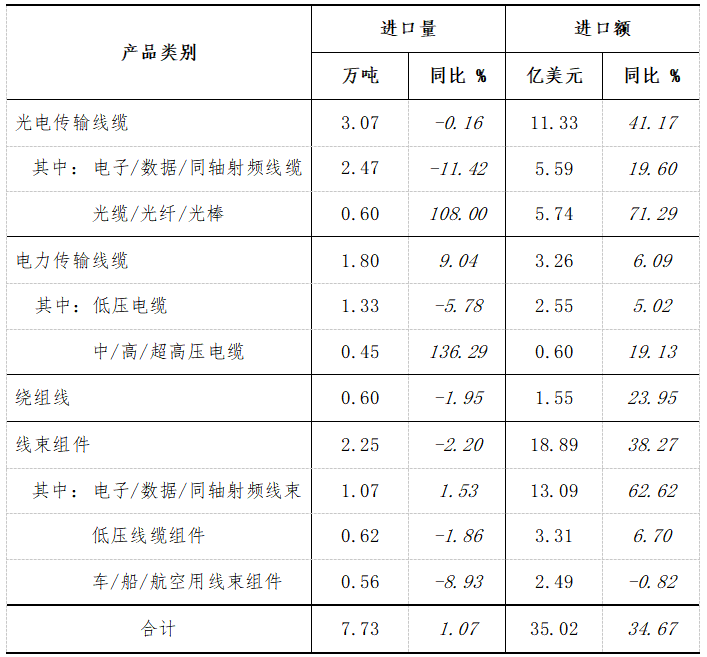 | 产品类别 | 进口量 |  | 进口额 |  |
|---|---|---|---|---|
|  | 万吨 | 同比 % | 亿美元 | 同比 % |
| 光电传输线缆 | 3.07 | -0.16 | 11.33 | 41.17 |
| 其中：电子/数据/同轴射频线缆 | 2.47 | -11.42 | 5.59 | 19.60 |
| 光缆/光纤/光棒 | 0.60 | 108.00 | 5.74 | 71.29 |
| 电力传输线缆 | 1.80 | 9.04 | 3.26 | 6.09 |
| 其中：低压电缆 | 1.33 | -5.78 | 2.55 | 5.02 |
| 中/高/超高压电缆 | 0.45 | 136.29 | 0.60 | 19.13 |
| 绕组线 | 0.60 | -1.95 | 1.55 | 23.95 |
| 线束组件 | 2.25 | -2.20 | 18.89 | 38.27 |
| 其中：电子/数据/同轴射频线束 | 1.07 | 1.53 | 13.09 | 62.62 |
| 低压线缆组件 | 0.62 | -1.86 | 3.31 | 6.70 |
| 车/船/航空用线束组件 | 0.56 | -8.93 | 2.49 | -0.82 |
| 合计 | 7.73 | 1.07 | 35.02 | 34.67 |